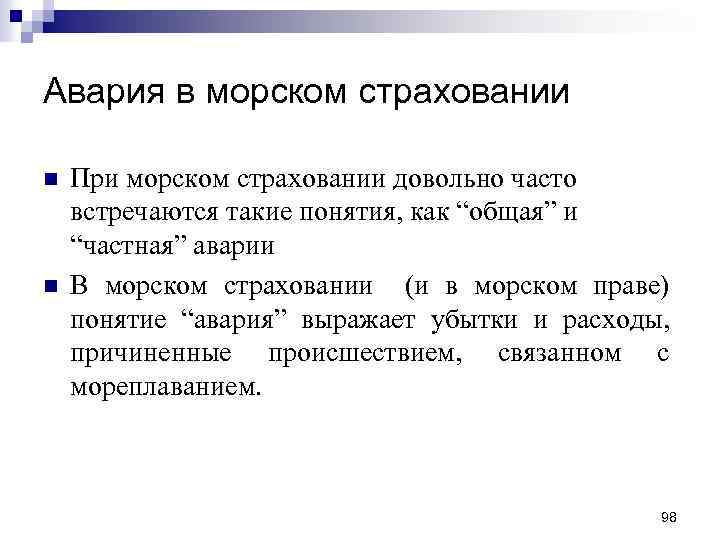 Авария в морском страховании

При морском страховании довольно часто встречаются такие понятия, как “общая” и “частная” аварии

В морском страховании (и в морском праве) понятие “авария” выражает убытки и расходы, причиненные происшествием, связанном с мореплаванием.

98